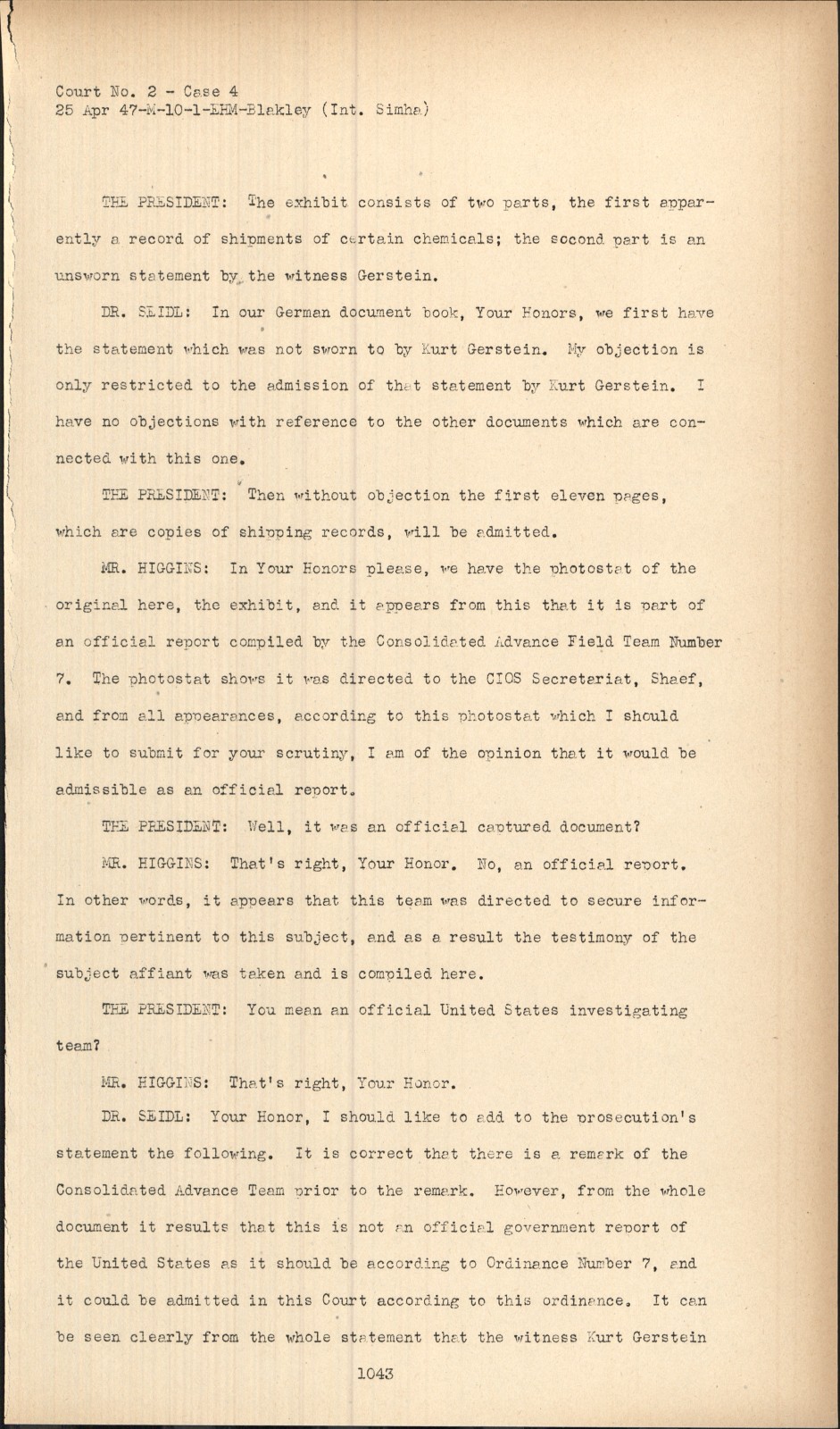 Court No. 2 - Case 4
25 Apr 47-M-10-1-EHM-Blakley (Int. Simha)

THE PRESIDENT: The exhibit consists of two parts, the first apparently a record of shipments of certain chemicals; the second part is an unsworn statement by the witness Gerstein.

DR. SEIDL: In our German document book, Your Honors, we first have the statement which was not sworn to by Kurt Gerstein. My objection is only restricted to the admission of that statement by Kurt Gerstein. I have no objections with reference to the other documents which are connected with this one.

THE PRESIDENT: Then without objection the first eleven pages, which are copies of shipping records, will be admitted.

MR. HIGGINS: In Your Honors please, we have the photostat of the original here, the exhibit, and it appears from this that it is part of an official report compiled by the Consolidated Advance Field Team Number 7. The photostat shows it was directed to the CIOS Secretariat, Shaef, and from all appearances, according to this photostat which I should like to submit for your scrutiny, I am of the opinion that it would be admissible as an official report.

THE PRESIDENT: Well, it was an official captured document?

MR. HIGGINS: That's right, Your Honor. No, an official report. In other words, it appears that this team was directed to secure information pertinent to this subject, and as a result the testimony of the subject affiant was taken and is compiled here.

THE PRESIDENT: You mean an official United States investigating team?

MR. HIGGINS: That's right, Your Honor.

DR. SEIDL: Your Honor, I should like to add to the prosecution's statement the following. It is correct that there is a remark of the Consolidated Advance Team prior to the remark. However, from the whole document it results that this is not an official government report of the United States as it should be according to Ordinance Number 7, and it could be admitted in this Court according to this ordinance. It can be seen clearly from the whole statement that the witness Kurt Gerstein

1043